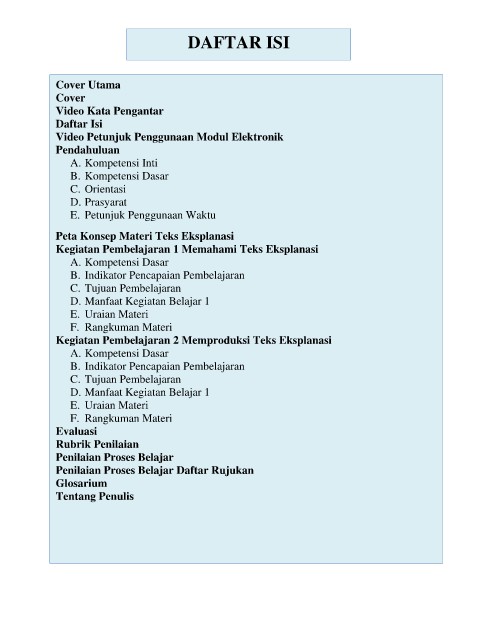 DAFTAR ISI

Cover Utama
Cover
Video Kata Pengantar
Daftar Isi
Video Petunjuk Penggunaan Modul Elektronik
Pendahuluan
A. Kompetensi Inti
B. Kompetensi Dasar
C. Orientasi
D. Prasyarat
E. Petunjuk Penggunaan Waktu

Peta Konsep Materi Teks Eksplanasi
Kegiatan Pembelajaran 1 Memahami Teks Eksplanasi
A. Kompetensi Dasar
B. Indikator Pencapaian Pembelajaran
C. Tujuan Pembelajaran
D. Manfaat Kegiatan Belajar 1
E. Uraian Materi
F. Rangkuman Materi
Kegiatan Pembelajaran 2 Memproduksi Teks Eksplanasi
A. Kompetensi Dasar
B. Indikator Pencapaian Pembelajaran
C. Tujuan Pembelajaran
D. Manfaat Kegiatan Belajar 1
E. Uraian Materi
F. Rangkuman Materi
Evaluasi
Rubrik Penilaian
Penilaian Proses Belajar
Penilaian Proses Belajar Daftar Rujukan
Glosarium
Tentang Penulis